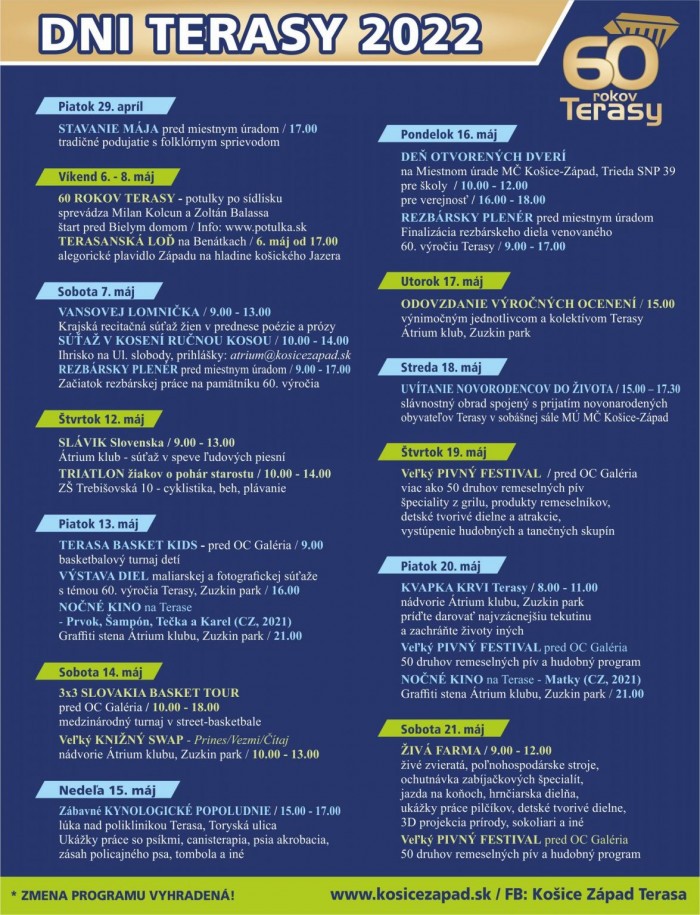 DNI TERASY 2022

60 rokov Terasy

Piatok 29. apríl
STAVANIE MÁJA pred miestnym úradom / 17.00
tradičné podujatie s folklórnym sprievodom

Víkend 6. - 8. máj
60 ROKOV TERASY - potulky po sídlisku sprevádza Milan Kolcun a Zoltán Balassa
štart pred Bielym domom / Info: www.potulka.sk
TERASANSKÁ LOĎ na Benátkach / 6. máj od 17.00
alegorické plavidlo Západu na hladine košického Jazera

Sobota 7. máj
VANSOVEJ LOMNIČKA / 9.00 - 13.00
Krajská recitačná súťaž žien v prednese poézie a prózy
SÚŤAŽ V KOSENÍ RUČNOU KOSOU / 10.00 - 14.00
Ihrisko na Ul. slobody, prihlášky: atrium@kosicezapad.sk
REZBÁRSKY PLENÉR pred miestnym úradom / 9.00 - 17.00
Začiatok rezbárskej práce na pamätníku 60. výročia

Štvrtok 12. máj
SLÁVIK Slovenska / 9.00 - 13.00
Átrium klub - súťaž v speve ľudových piesní
TRIATLON žiakov o pohár starostu / 10.00 - 14.00
ZŠ Trebišovská 10 - cyklistika, beh, plávanie

Piatok 13. máj
TERASA BASKET KIDS - pred OC Galéria / 9.00
basketbalový turnaj detí
VÝSTAVA DIEL maliarskej a fotografickej súťaže s témou 60. výročia Terasy, Zuzkin park / 16.00
NOČNÉ KINO na Terase
- Prvok, Šampón, Tečka a Karel (CZ, 2021)
Graffiti stena Átrium klubu, Zuzkin park / 21.00

Sobota 14. máj
3x3 SLOVAKIA BASKET TOUR
pred OC Galéria / 10.00 - 18.00
medzinárodný turnaj v street-basketbale
Veľký KNIŽNÝ SWAP - Prines/Vezmi/Čítaj
nádvorie Átrium klubu, Zuzkin park / 10.00 - 13.00

Nedeľa 15. máj
Zábavné KYNOLOGICKÉ POPOLUDNIE / 15.00 - 17.00
lúka nad poliklinikou Terasa, Toryská ulica
Ukážky práce so psíkmi, canisterapia, psia akrobacia, zásah policajného psa, tombola a iné

Pondelok 16. máj
DEŇ OTVORENÝCH DVERÍ
na Miestnom úrade MČ Košice-Západ, Trieda SNP 39
pre školy / 10.00 - 12.00
pre verejnosť / 16.00 - 18.00
REZBÁRSKY PLENÉR pred miestnym úradom
Finalizácia rezbárskeho diela venovaného 60. výročiu Terasy / 9.00 - 17.00

Utorok 17. máj
ODOVZDANIE VÝROČNÝCH OCENENÍ / 15.00
výnimočným jednotlivcom a kolektívom Terasy
Átrium klub, Zuzkin park

Streda 18. máj
UVÍTANIE NOVORODENCOV DO ŽIVOTA / 15.00 – 17.30
slávnostný obrad spojený s prijatím novonarodených obyvateľov Terasy v sobášnej sále MÚ MČ Košice-Západ

Štvrtok 19. máj
Veľký PIVNÝ FESTIVAL / pred OC Galéria
viac ako 50 druhov remeselných pív
špeciality z grilu, produkty remeselníkov, detské tvorivé dielne a atrakcie, vystúpenie hudobných a tanečných skupín

Piatok 20. máj
KVAPKA KRVI Terasy / 8.00 - 11.00
nádvorie Átrium klubu, Zuzkin park
príďte darovať najvzácnejšiu tekutinu a zachráňte životy iných
Veľký PIVNÝ FESTIVAL pred OC Galéria
50 druhov remeselných pív a hudobný program
NOČNÉ KINO na Terase - Matky (CZ, 2021)
Graffiti stena Átrium klubu, Zuzkin park / 21.00

Sobota 21. máj
ŽIVÁ FARMA / 9.00 - 12.00
živé zvieratá, poľnohospodárske stroje, ochutnávka zabíjačkových špecialít, jazda na koňoch, hrnčiarska dielňa, ukážky práce pilčíkov, detské tvorivé dielne, 3D projekcia prírody, sokoliari a iné
Veľký PIVNÝ FESTIVAL pred OC Galéria
50 druhov remeselných pív a hudobný program

* ZMENA PROGRAMU VYHRADENÁ!
www.kosicezapad.sk / FB: Košice Západ Terasa